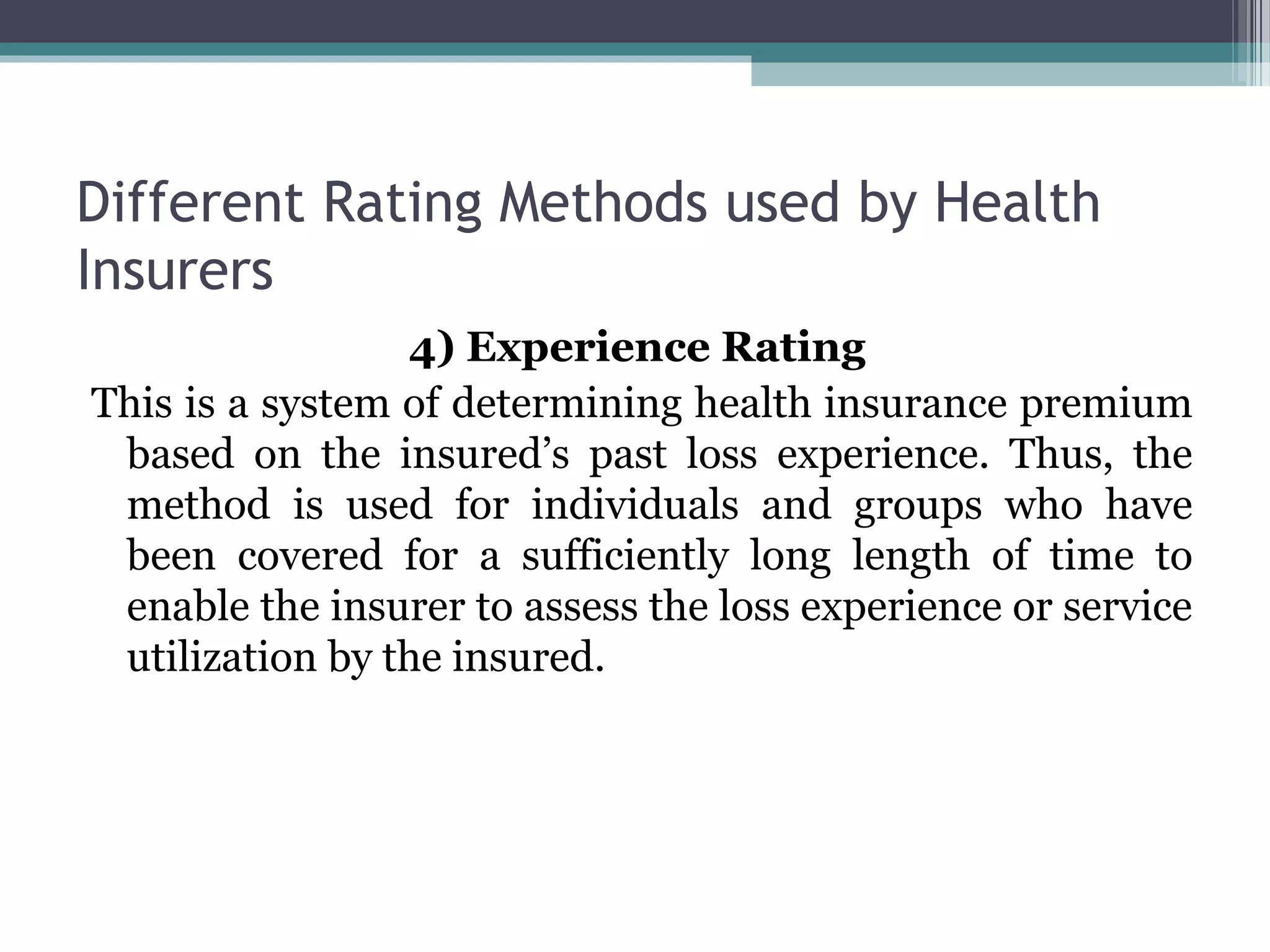 Different Rating Methods used by Health Insurers

4) Experience Rating

This is a system of determining health insurance premium based on the insured’s past loss experience. Thus, the method is used for individuals and groups who have been covered for a sufficiently long length of time to enable the insurer to assess the loss experience or service utilization by the insured.